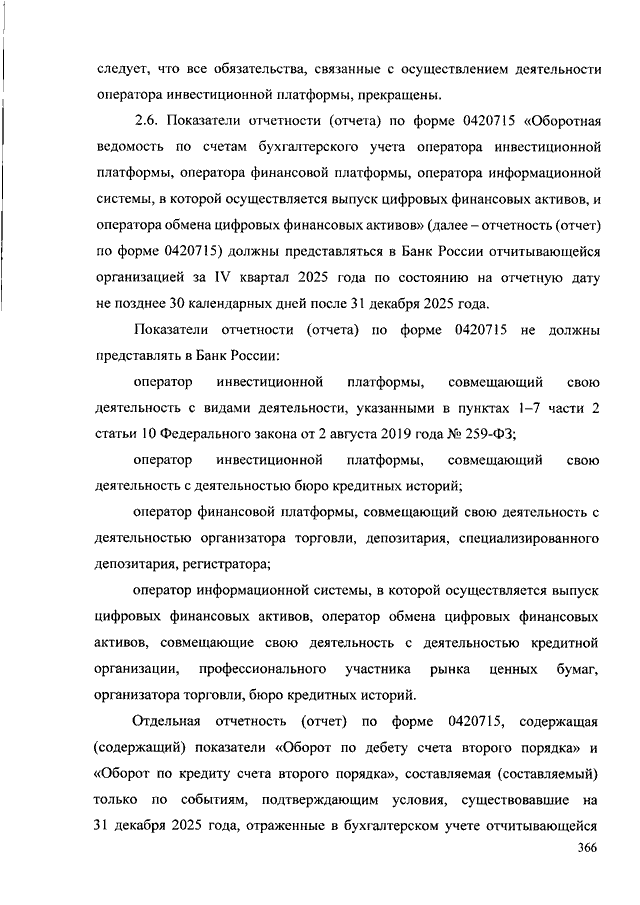 следует, что все обязательства, связанные с осуществлением деятельности оператора инвестиционной платформы, прекращены.

2.6. Показатели отчетности (отчета) по форме 0420715 «Оборотная ведомость по счетам бухгалтерского учета оператора инвестиционной платформы, оператора финансовой платформы, оператора информационной системы, в которой осуществляется выпуск цифровых финансовых активов, и оператора обмена цифровых финансовых активов» (далее – отчетность (отчет) по форме 0420715) должны представляться в Банк России отчитывающейся организацией за IV квартал 2025 года по состоянию на отчетную дату не позднее 30 календарных дней после 31 декабря 2025 года.

Показатели отчетности (отчета) по форме 0420715 не должны представлять в Банк России:

оператор инвестиционной платформы, совмещающий свою деятельность с видами деятельности, указанными в пунктах 1–7 части 2 статьи 10 Федерального закона от 2 августа 2019 года № 259-ФЗ;

оператор инвестиционной платформы, совмещающий свою деятельность с деятельностью бюро кредитных историй;

оператор финансовой платформы, совмещающий свою деятельность с деятельностью организатора торговли, депозитария, специализированного депозитария, регистратора;

оператор информационной системы, в которой осуществляется выпуск цифровых финансовых активов, оператор обмена цифровых финансовых активов, совмещающие свою деятельность с деятельностью кредитной организации, профессионального участника рынка ценных бумаг, организатора торговли, бюро кредитных историй.

Отдельная отчетность (отчет) по форме 0420715, содержащая (содержащий) показатели «Оборот по дебету счета второго порядка» и «Оборот по кредиту счета второго порядка», составляемая (составляемый) только по событиям, подтверждающим условия, существовавшие на 31 декабря 2025 года, отраженные в бухгалтерском учете отчитывающейся

366